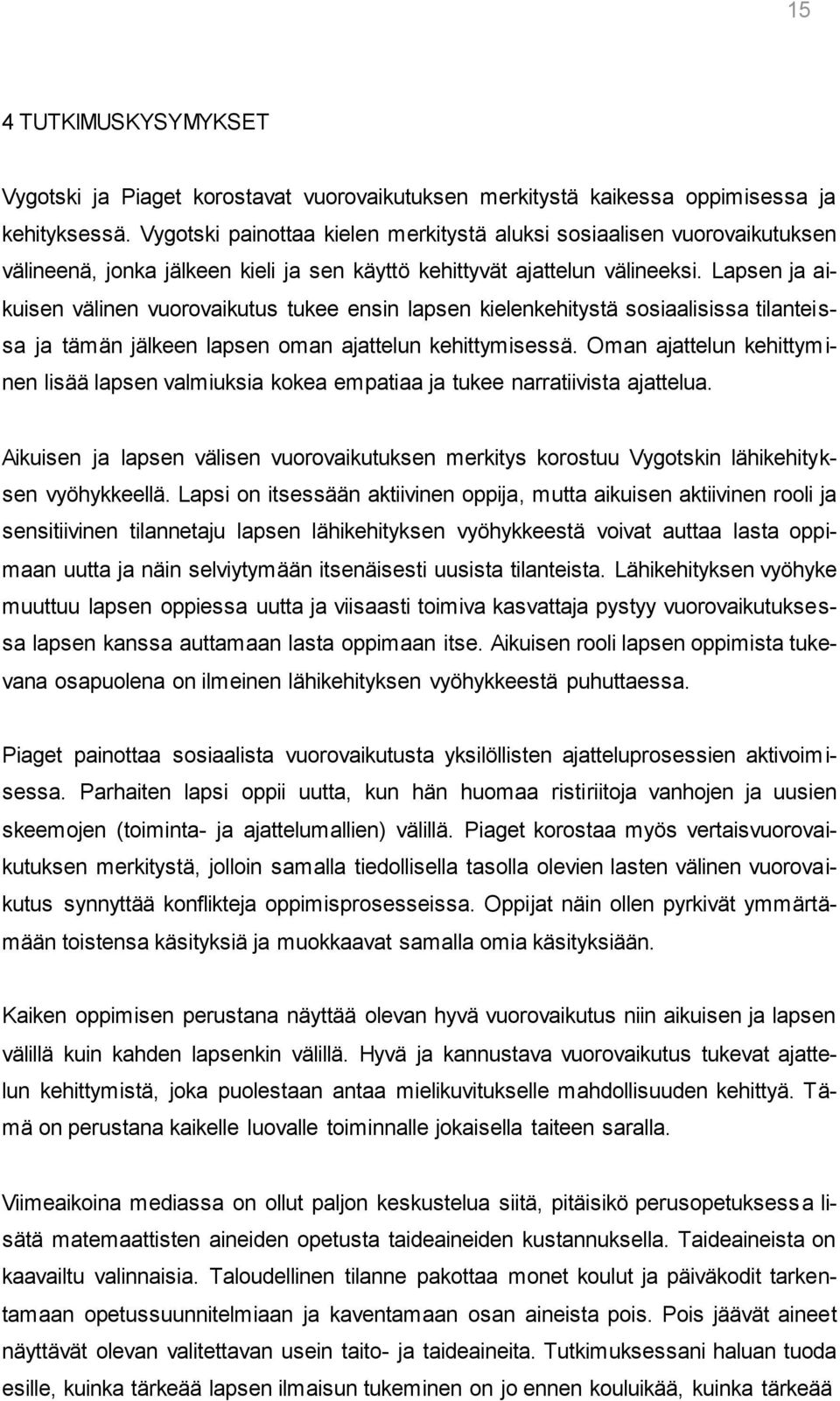 15

4 TUTKIMUSKYSYMYKSET

Vygotski ja Piaget korostavat vuorovaikutuksen merkitystä kaikessa oppimisessa ja kehityksessä. Vygotski painottaa kielen merkitystä aluksi sosiaalisen vuorovaikutuksen välineenä, jonka jälkeen kieli ja sen käyttö kehittyvät ajattelun välineeksi. Lapsen ja aikuisen välinen vuorovaikutus tukee ensin lapsen kielenkehitystä sosiaalisissa tilanteissa ja tämän jälkeen lapsen oman ajattelun kehittymisessä. Oman ajattelun kehittyminen lisää lapsen valmiuksia kokea empatiaa ja tukee narratiivista ajattelua.

Aikuisen ja lapsen välisen vuorovaikutuksen merkitys korostuu Vygotskin lähikehityksen vyöhykkeellä. Lapsi on itsessään aktiivinen oppija, mutta aikuisen aktiivinen rooli ja sensitiivinen tilannetaju lapsen lähikehityksen vyöhykkeestä voivat auttaa lasta oppimaan uutta ja näin selviytymään itsenäisesti uusista tilanteista. Lähikehityksen vyöhyke muuttuu lapsen oppiessa uutta ja viisaasti toimiva kasvattaja pystyy vuorovaikutuksessa lapsen kanssa auttamaan lasta oppimaan itse. Aikuisen rooli lapsen oppimista tukevana osapuolena on ilmeinen lähikehityksen vyöhykkeestä puhuttaessa.

Piaget painottaa sosiaalista vuorovaikutusta yksilöllisten ajatteluprosessien aktivoimisessa. Parhaiten lapsi oppii uutta, kun hän huomaa ristiriitoja vanhojen ja uusien skeemojen (toiminta- ja ajattelumallien) välillä. Piaget korostaa myös vertaisvuorovaikutuksen merkitystä, jolloin samalla tiedollisella tasolla olevien lasten välinen vuorovaikutus synnyttää konflikteja oppimisprosesseissa. Oppijat näin ollen pyrkivät ymmärtämään toistensa käsityksiä ja muokkaavat samalla omia käsityksiään.

Kaiken oppimisen perustana näyttää olevan hyvä vuorovaikutus niin aikuisen ja lapsen välillä kuin kahden lapsenkin välillä. Hyvä ja kannustava vuorovaikutus tukevat ajattelun kehittymistä, joka puolestaan antaa mielikuvitukselle mahdollisuuden kehittyä. Tämä on perustana kaikelle luovalle toiminnalle jokaisella taiteen saralla.

Viimeaikoina mediassa on ollut paljon keskustelua siitä, pitäisikö perusopetuksessa lisätä matemaattisten aineiden opetusta taideaineiden kustannuksella. Taideaineista on kaavailtu valinnaisia. Taloudellinen tilanne pakottaa monet koulut ja päiväkodit tarkentamaan opetussuunnitelmiaan ja kaventamaan osan aineista pois. Pois jäävät aineet näyttävät olevan valitettavan usein taito- ja taideaineita. Tutkimuksessani haluan tuoda esille, kuinka tärkeää lapsen ilmaisun tukeminen on jo ennen kouluikää, kuinka tärkeää